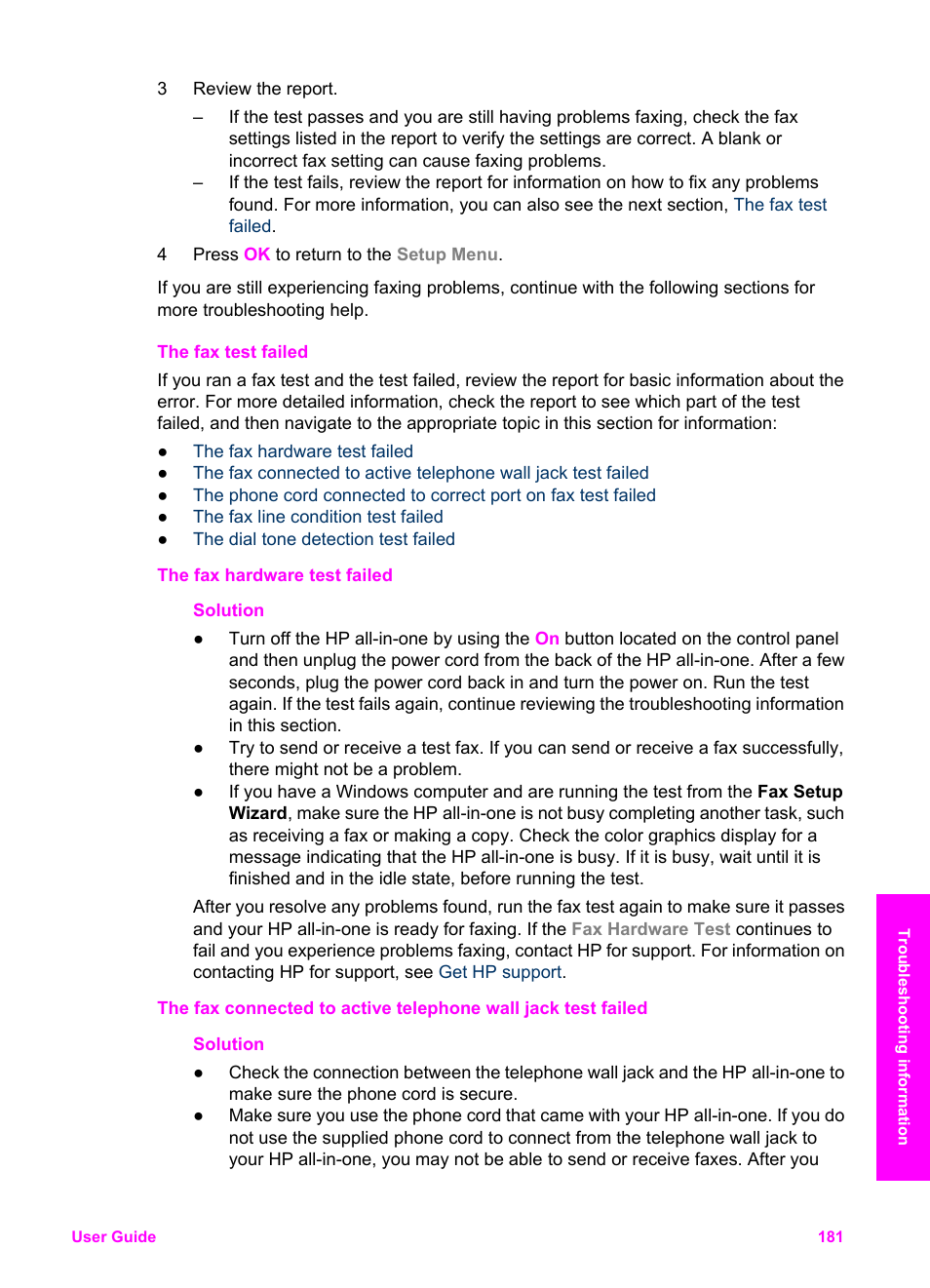 3 Review the report.

– If the test passes and you are still having problems faxing, check the fax settings listed in the report to verify the settings are correct. A blank or incorrect fax setting can cause faxing problems.
– If the test fails, review the report for information on how to fix any problems found. For more information, you can also see the next section, The fax test failed.

4 Press OK to return to the Setup Menu.

If you are still experiencing faxing problems, continue with the following sections for more troubleshooting help.

The fax test failed

If you ran a fax test and the test failed, review the report for basic information about the error. For more detailed information, check the report to see which part of the test failed, and then navigate to the appropriate topic in this section for information:

● The fax hardware test failed
● The fax connected to active telephone wall jack test failed
● The phone cord connected to correct port on fax test failed
● The fax line condition test failed
● The dial tone detection test failed

The fax hardware test failed

Solution

● Turn off the HP all-in-one by using the On button located on the control panel and then unplug the power cord from the back of the HP all-in-one. After a few seconds, plug the power cord back in and turn the power on. Run the test again. If the test fails again, continue reviewing the troubleshooting information in this section.
● Try to send or receive a test fax. If you can send or receive a fax successfully, there might not be a problem.
● If you have a Windows computer and are running the test from the Fax Setup Wizard, make sure the HP all-in-one is not busy completing another task, such as receiving a fax or making a copy. Check the color graphics display for a message indicating that the HP all-in-one is busy. If it is busy, wait until it is finished and in the idle state, before running the test.

After you resolve any problems found, run the fax test again to make sure it passes and your HP all-in-one is ready for faxing. If the Fax Hardware Test continues to fail and you experience problems faxing, contact HP for support. For information on contacting HP for support, see Get HP support.

The fax connected to active telephone wall jack test failed

Solution

● Check the connection between the telephone wall jack and the HP all-in-one to make sure the phone cord is secure.
● Make sure you use the phone cord that came with your HP all-in-one. If you do not use the supplied phone cord to connect from the telephone wall jack to your HP all-in-one, you may not be able to send or receive faxes. After you

Troubleshooting information

User Guide 181